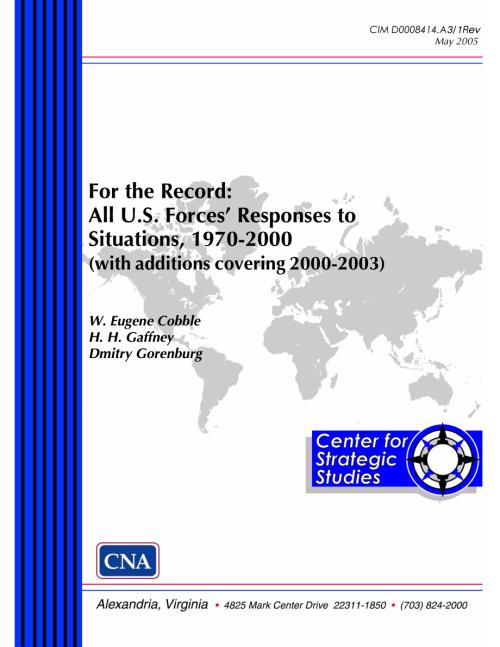 CIM D0008414.A3/1Rev
May 2005

For the Record:
All U.S. Forces' Responses to Situations, 1970-2000
(with additions covering 2000-2003)

W. Eugene Cobble
H. H. Gaffney
Dmitry Gorenburg

Center for Strategic Studies

CNA

Alexandria, Virginia • 4825 Mark Center Drive 22311-1850 • (703) 824-2000